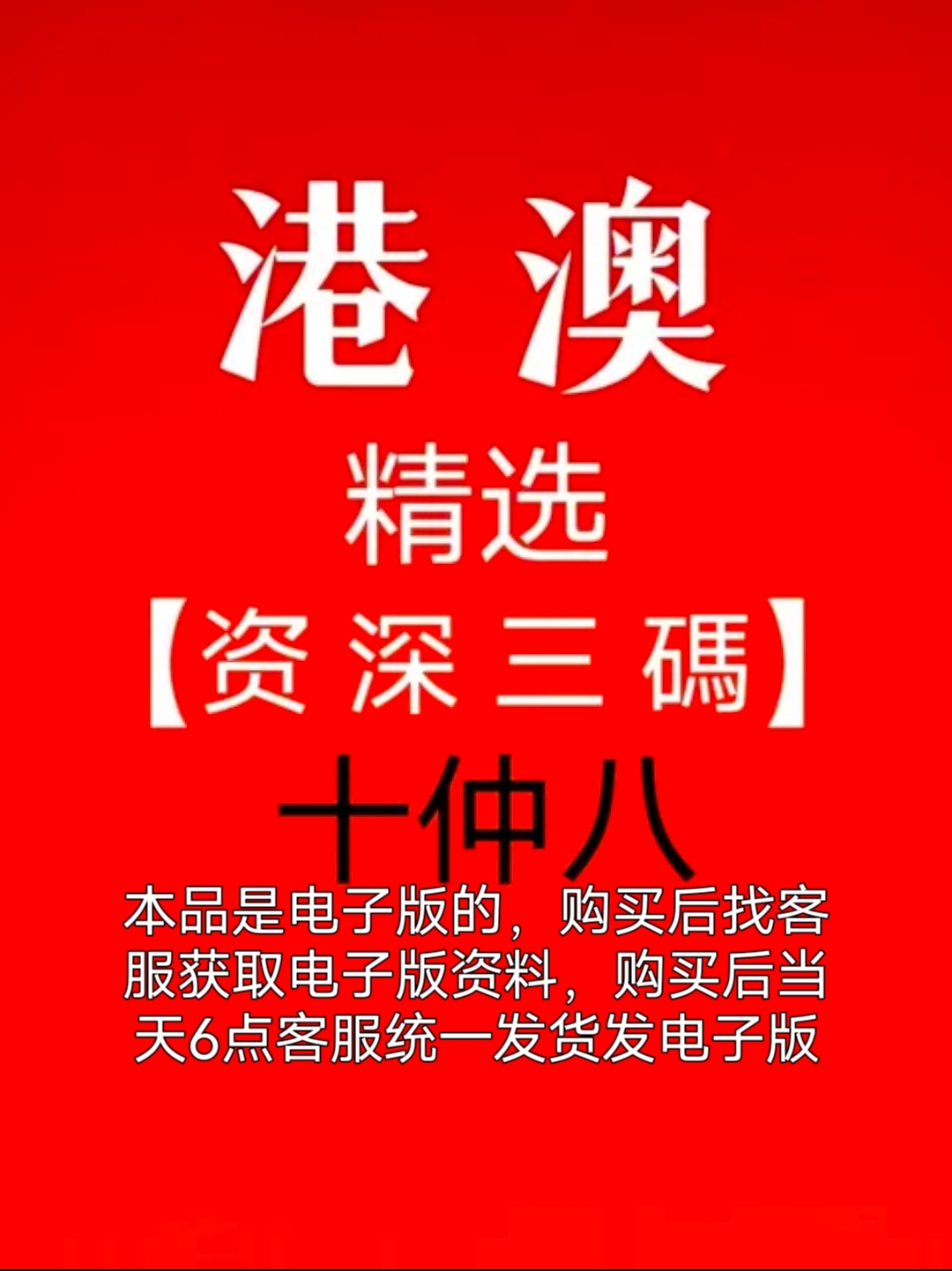 港澳

精选

【资深三碼】

十仲八

本品是电子版的，购买后找客服获取电子版资料，购买后当天6点客服统一发货发电子版